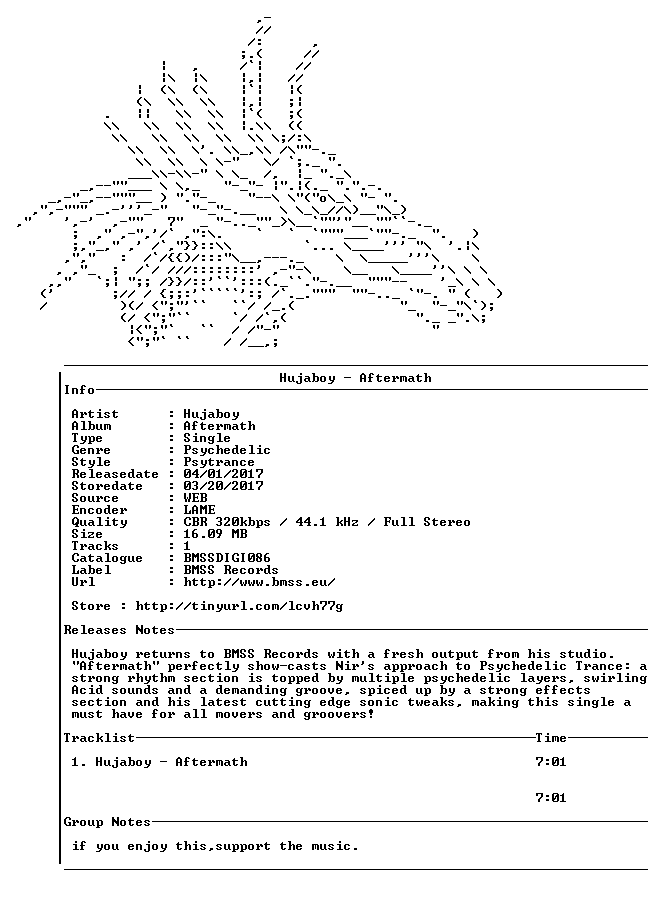 Hujaboy - Aftermath

Info

Artist : Hujaboy
Album : Aftermath
Type : Single
Genre : Psychedelic
Style : Psytrance
Releasedate : 04/01/2017
Storedate : 03/20/2017
Source : WEB
Encoder : LAME
Quality : CBR 320kbps / 44.1 kHz / Full Stereo
Size : 16.09 MB
Tracks : 1
Catalogue : BMSSDIGI086
Label : BMSS Records
Url : http://www.bmss.eu/

Store : http://tinyurl.com/lcvh77g

Releases Notes

Hujaboy returns to BMSS Records with a fresh output from his studio. "Aftermath" perfectly show-casts Nir's approach to Psychedelic Trance: a strong rhythm section is topped by multiple psychedelic layers, swirling Acid sounds and a demanding groove, spiced up by a strong effects section and his latest cutting edge sonic tweaks, making this single a must have for all movers and groovers!

Tracklist Time

1. Hujaboy - Aftermath 7:01

7:01

Group Notes

if you enjoy this,support the music.